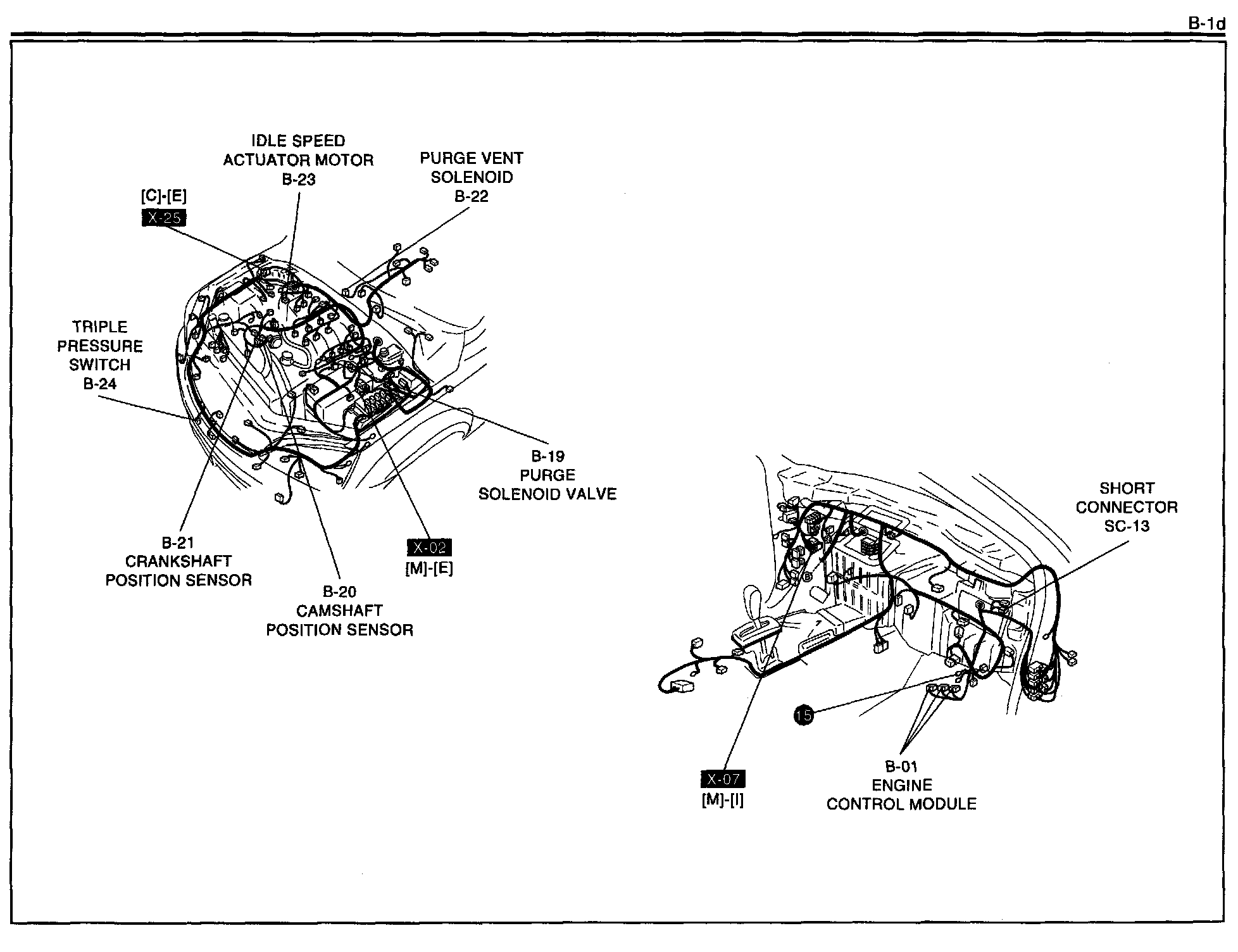 B-1d

IDLE SPEED ACTUATOR MOTOR B-23

PURGE VENT SOLENOID B-22

[C]-[E]
X-25

TRIPLE PRESSURE SWITCH B-24

B-19 PURGE SOLENOID VALVE

B-21 CRANKSHAFT POSITION SENSOR

X-02
[M]-[E]

B-20 CAMSHAFT POSITION SENSOR

SHORT CONNECTOR SC-13

15

X-07
[M]-[I]

B-01 ENGINE CONTROL MODULE